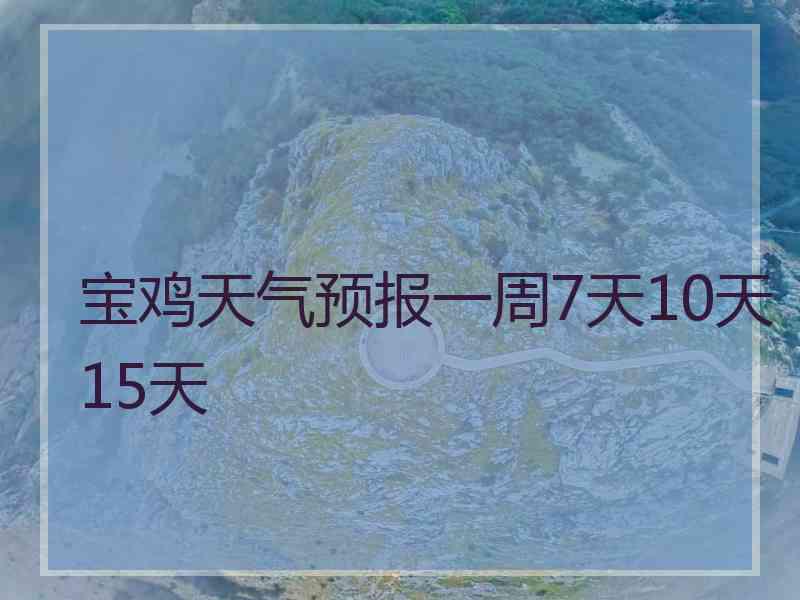 宝鸡天气预报一周7天10天15天